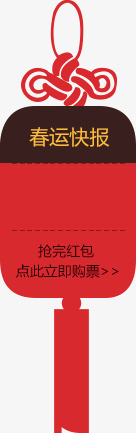 春运快报

抢完红包
点此立即购票>>